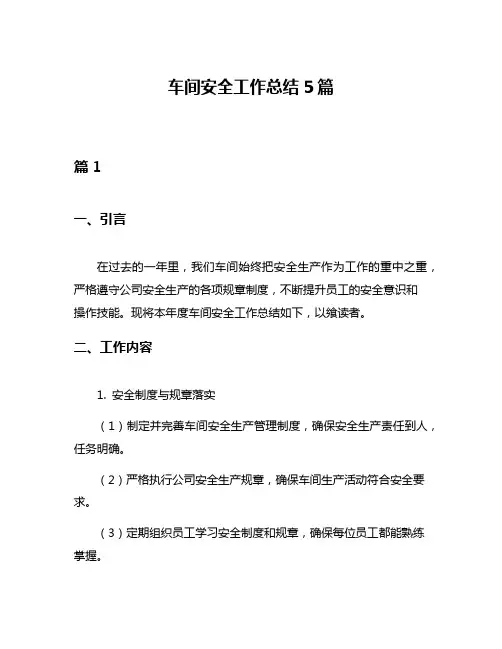 车间安全工作总结 5 篇

篇 1

一、引言

在过去的一年里，我们车间始终把安全生产作为工作的重中之重，严格遵守公司安全生产的各项规章制度，不断提升员工的安全意识和操作技能。现将本年度车间安全工作总结如下，以飨读者。

二、工作内容

1. 安全制度与规章落实

（1）制定并完善车间安全生产管理制度，确保安全生产责任到人，任务明确。

（2）严格执行公司安全生产规章，确保车间生产活动符合安全要求。

（3）定期组织员工学习安全制度和规章，确保每位员工都能熟练掌握。